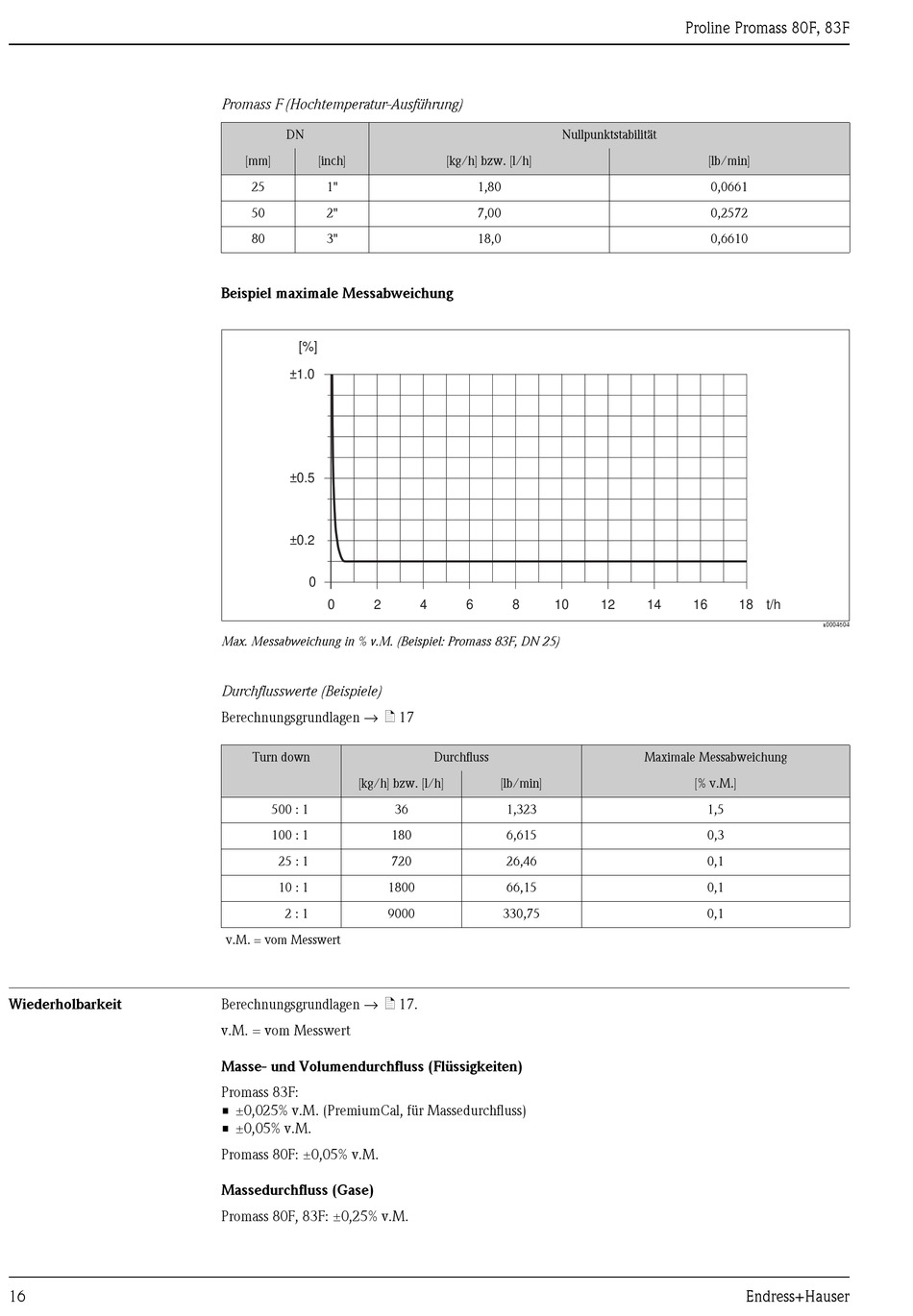 Proline Promass 80F, 83F

Promass F (Hochtemperatur-Ausführung)

| DN | | Nullpunktstabilität | |
|---|---|---|---|
| [mm] | [inch] | [kg/h] bzw. [l/h] | [lb/min] |
| 25 | 1" | 1,80 | 0,0661 |
| 50 | 2" | 7,00 | 0,2572 |
| 80 | 3" | 18,0 | 0,6610 |

Beispiel maximale Messabweichung

[%]
±1.0
±0.5
±0.2
0
0 2 4 6 8 10 12 14 16 18 t/h
a0004604

Max. Messabweichung in % v.M. (Beispiel: Promass 83F, DN 25)

Durchflusswerte (Beispiele)

Berechnungsgrundlagen → 17

| Turn down | Durchfluss | | Maximale Messabweichung |
|---|---|---|---|
| | [kg/h] bzw. [l/h] | [lb/min] | [% v.M.] |
| 500 : 1 | 36 | 1,323 | 1,5 |
| 100 : 1 | 180 | 6,615 | 0,3 |
| 25 : 1 | 720 | 26,46 | 0,1 |
| 10 : 1 | 1800 | 66,15 | 0,1 |
| 2 : 1 | 9000 | 330,75 | 0,1 |

v.M. = vom Messwert

Wiederholbarkeit

Berechnungsgrundlagen → 17.

v.M. = vom Messwert

Masse- und Volumendurchfluss (Flüssigkeiten)

Promass 83F:
■ ±0,025% v.M. (PremiumCal, für Massedurchfluss)
■ ±0,05% v.M.

Promass 80F: ±0,05% v.M.

Massedurchfluss (Gase)

Promass 80F, 83F: ±0,25% v.M.

16 Endress+Hauser